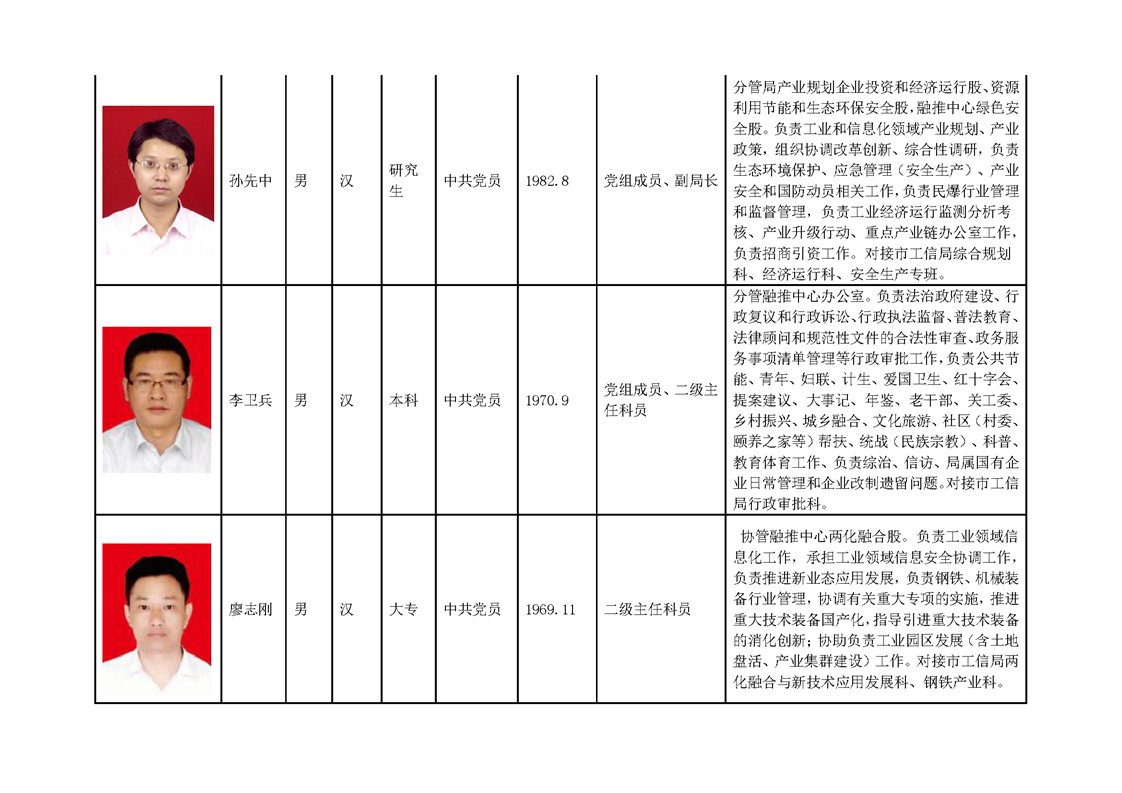 |  | 孙先中 | 男 | 汉 | 研究生 | 中共党员 | 1982.8 | 党组成员、副局长 | 分管局产业规划企业投资和经济运行股、资源利用节能和生态环保安全股，融推中心绿色安全股。负责工业和信息化领域产业规划、产业政策，组织协调改革创新、综合性调研，负责生态环境保护、应急管理（安全生产）、产业安全和国防动员相关工作，负责民爆行业管理和监督管理，负责工业经济运行监测分析考核、产业升级行动、重点产业链办公室工作，负责招商引资工作。对接市工信局综合规划科、经济运行科、安全生产专班。 |
|---|---|---|---|---|---|---|---|---|
|  | 李卫兵 | 男 | 汉 | 本科 | 中共党员 | 1970.9 | 党组成员、二级主任科员 | 分管融推中心办公室。负责法治政府建设、行政复议和行政诉讼、行政执法监督、普法教育、法律顾问和规范性文件的合法性审查、政务服务事项清单管理等行政审批工作，负责公共节能、青年、妇联、计生、爱国卫生、红十字会、提案建议、大事记、年鉴、老干部、关工委、乡村振兴、城乡融合、文化旅游、社区（村委、颐养之家等）帮扶、统战（民族宗教）、科普、教育体育工作、负责综治、信访、局属国有企业日常管理和企业改制遗留问题。对接市工信局行政审批科。 |
|  | 廖志刚 | 男 | 汉 | 大专 | 中共党员 | 1969.11 | 二级主任科员 | 协管融推中心两化融合股。负责工业领域信息化工作，承担工业领域信息安全协调工作，负责推进新业态应用发展，负责钢铁、机械装备行业管理，协调有关重大专项的实施，推进重大技术装备国产化，指导引进重大技术装备的消化创新；协助负责工业园区发展（含土地盘活、产业集群建设）工作。对接市工信局两化融合与新技术应用发展科、钢铁产业科。 |